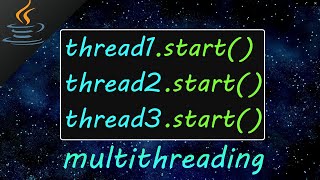 thread1.start()
thread2.start()
thread3.start()

multithreading